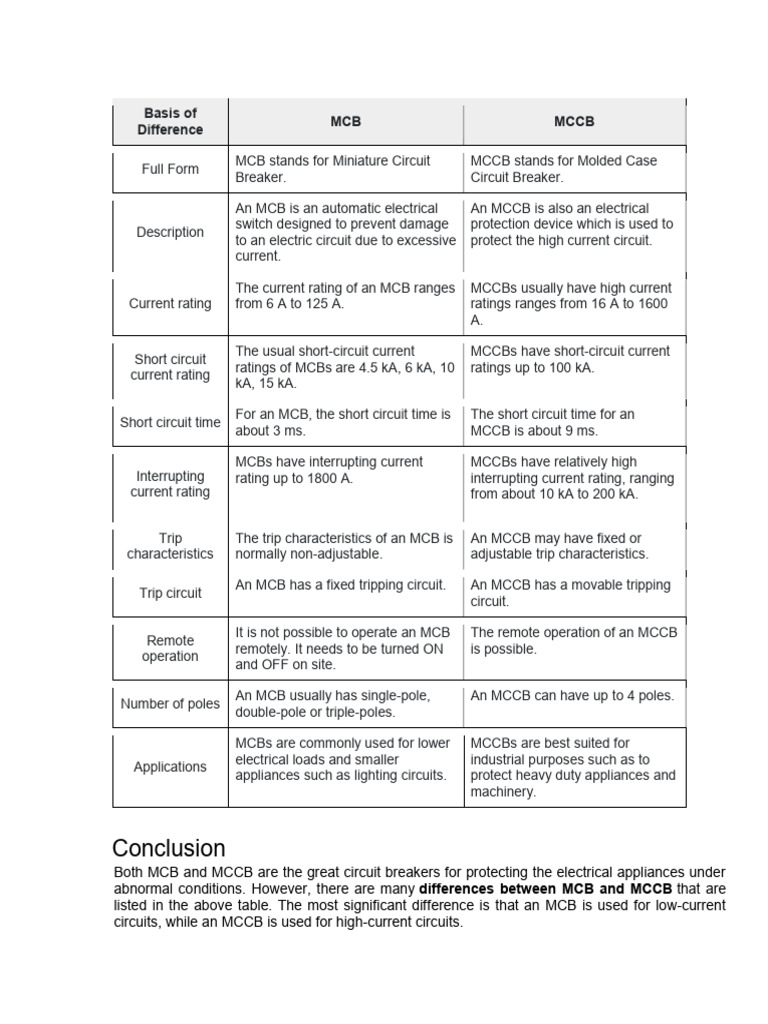 | Basis of Difference | MCB | MCCB |
|---|---|---|
| Full Form | MCB stands for Miniature Circuit Breaker. | MCCB stands for Molded Case Circuit Breaker. |
| Description | An MCB is an automatic electrical switch designed to prevent damage to an electric circuit due to excessive current. | An MCCB is also an electrical protection device which is used to protect the high current circuit. |
| Current rating | The current rating of an MCB ranges from 6 A to 125 A. | MCCBs usually have high current ratings ranges from 16 A to 1600 A. |
| Short circuit current rating | The usual short-circuit current ratings of MCBs are 4.5 kA, 6 kA, 10 kA, 15 kA. | MCCBs have short-circuit current ratings up to 100 kA. |
| Short circuit time | For an MCB, the short circuit time is about 3 ms. | The short circuit time for an MCCB is about 9 ms. |
| Interrupting current rating | MCBs have interrupting current rating up to 1800 A. | MCCBs have relatively high interrupting current rating, ranging from about 10 kA to 200 kA. |
| Trip characteristics | The trip characteristics of an MCB is normally non-adjustable. | An MCCB may have fixed or adjustable trip characteristics. |
| Trip circuit | An MCB has a fixed tripping circuit. | An MCCB has a movable tripping circuit. |
| Remote operation | It is not possible to operate an MCB remotely. It needs to be turned ON and OFF on site. | The remote operation of an MCCB is possible. |
| Number of poles | An MCB usually has single-pole, double-pole or triple-poles. | An MCCB can have up to 4 poles. |
| Applications | MCBs are commonly used for lower electrical loads and smaller appliances such as lighting circuits. | MCCBs are best suited for industrial purposes such as to protect heavy duty appliances and machinery. |

Conclusion

Both MCB and MCCB are the great circuit breakers for protecting the electrical appliances under abnormal conditions. However, there are many differences between MCB and MCCB that are listed in the above table. The most significant difference is that an MCB is used for low-current circuits, while an MCCB is used for high-current circuits.